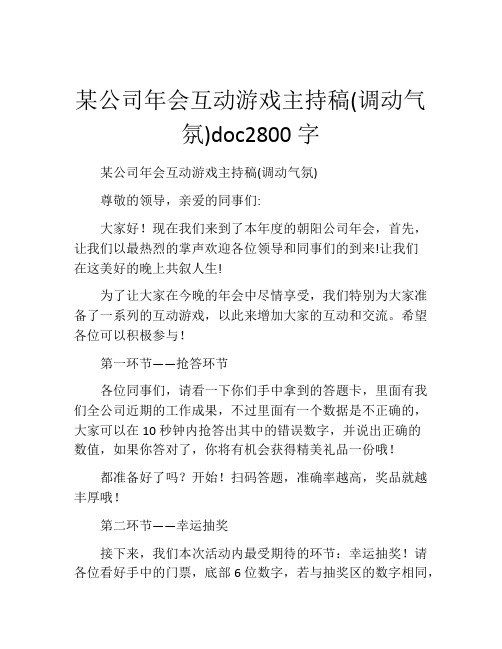 某公司年会互动游戏主持稿(调动气氛)doc2800 字

某公司年会互动游戏主持稿(调动气氛)

尊敬的领导，亲爱的同事们:

大家好！现在我们来到了本年度的朝阳公司年会，首先，让我们以最热烈的掌声欢迎各位领导和同事们的到来!让我们在这美好的晚上共叙人生!

为了让大家在今晚的年会中尽情享受，我们特别为大家准备了一系列的互动游戏，以此来增加大家的互动和交流。希望各位可以积极参与！

第一环节——抢答环节

各位同事们，请看一下你们手中拿到的答题卡，里面有我们全公司近期的工作成果，不过里面有一个数据是不正确的，大家可以在 10 秒钟内抢答出其中的错误数字，并说出正确的数值，如果你答对了，你将有机会获得精美礼品一份哦！

都准备好了吗？开始！扫码答题，准确率越高，奖品就越丰厚哦！

第二环节——幸运抽奖

接下来，我们本次活动内最受期待的环节：幸运抽奖！请各位看好手中的门票，底部 6 位数字，若与抽奖区的数字相同，